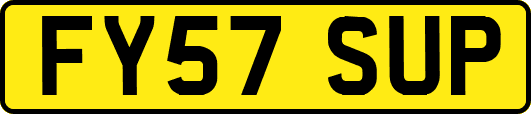 FY57 SUP